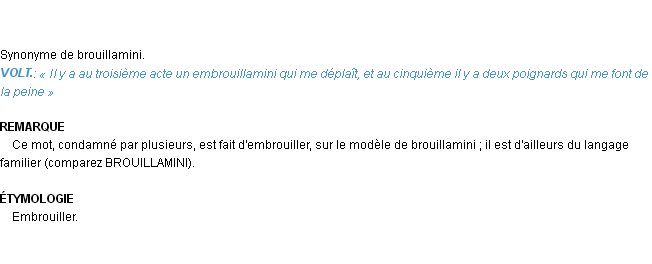 Synonyme de brouillamini.
VOLT.: « Il y a au troisième acte un embrouillamini qui me déplaît, et au cinquième il y a deux poignards qui me font de la peine »

REMARQUE
Ce mot, condamné par plusieurs, est fait d'embrouiller, sur le modèle de brouillamini ; il est d'ailleurs du langage familier (comparez BROUILLAMINI).

ÉTYMOLOGIE
Embrouiller.